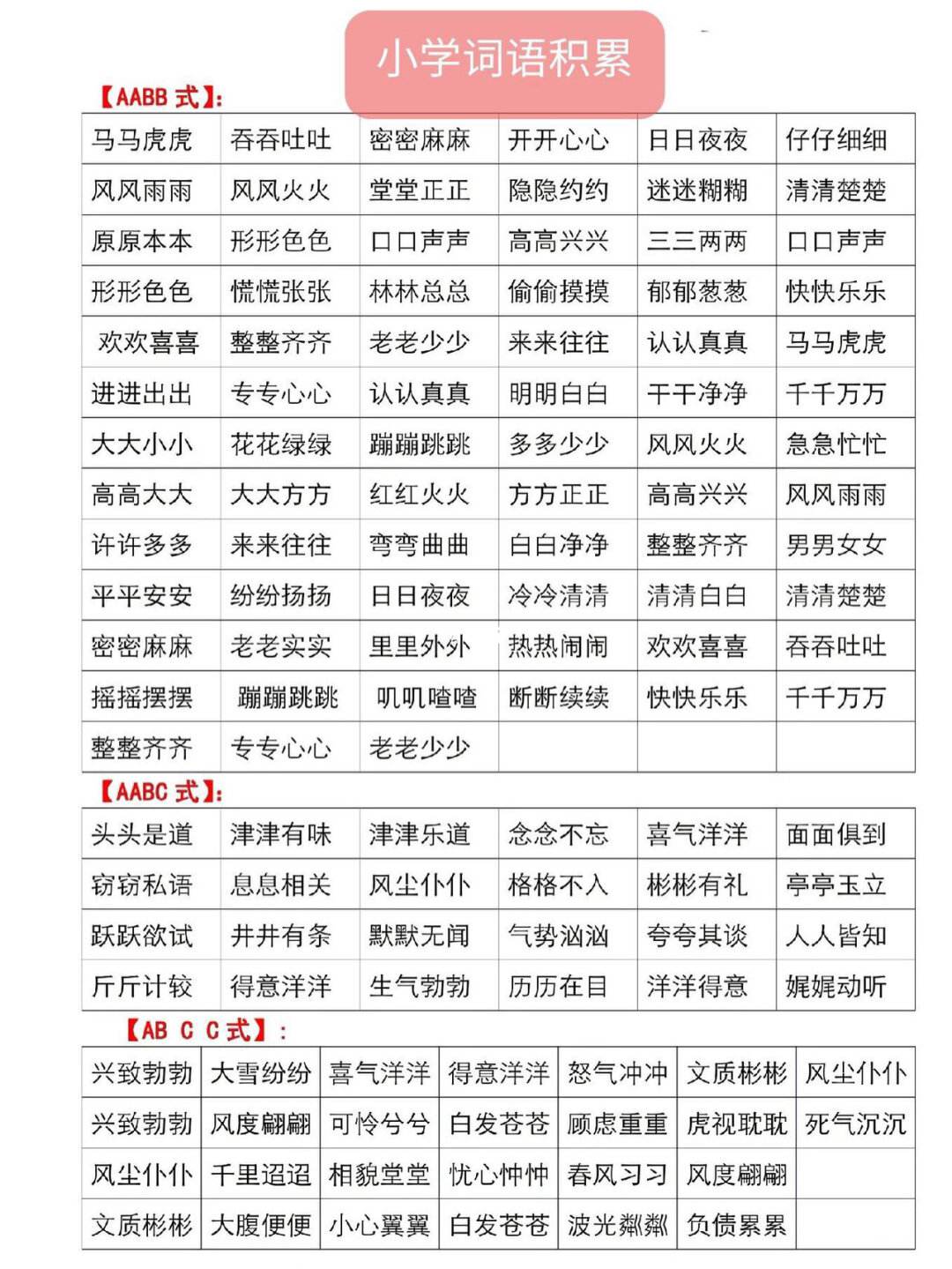 小学词语积累

【AABB 式】:

| 马马虎虎 | 吞吞吐吐 | 密密麻麻 | 开开心心 | 日日夜夜 | 仔仔细细 |
|---|---|---|---|---|---|
| 风风雨雨 | 风风火火 | 堂堂正正 | 隐隐约约 | 迷迷糊糊 | 清清楚楚 |
| 原原本本 | 形形色色 | 口口声声 | 高高兴兴 | 三三两两 | 口口声声 |
| 形形色色 | 慌慌张张 | 林林总总 | 偷偷摸摸 | 郁郁葱葱 | 快快乐乐 |
| 欢欢喜喜 | 整整齐齐 | 老老少少 | 来来往往 | 认认真真 | 马马虎虎 |
| 进进出出 | 专专心心 | 认认真真 | 明明白白 | 干干净净 | 千千万万 |
| 大大小小 | 花花绿绿 | 蹦蹦跳跳 | 多多少少 | 风风火火 | 急急忙忙 |
| 高高大大 | 大大方方 | 红红火火 | 方方正正 | 高高兴兴 | 风风雨雨 |
| 许许多多 | 来来往往 | 弯弯曲曲 | 白白净净 | 整整齐齐 | 男男女女 |
| 平平安安 | 纷纷扬扬 | 日日夜夜 | 冷冷清清 | 清清白白 | 清清楚楚 |
| 密密麻麻 | 老老实实 | 里里外外 | 热热闹闹 | 欢欢喜喜 | 吞吞吐吐 |
| 摇摇摆摆 | 蹦蹦跳跳 | 叽叽喳喳 | 断断续续 | 快快乐乐 | 千千万万 |
| 整整齐齐 | 专专心心 | 老老少少 | | | |

【AABC 式】:

| 头头是道 | 津津有味 | 津津乐道 | 念念不忘 | 喜气洋洋 | 面面俱到 |
|---|---|---|---|---|---|
| 窃窃私语 | 息息相关 | 风尘仆仆 | 格格不入 | 彬彬有礼 | 亭亭玉立 |
| 跃跃欲试 | 井井有条 | 默默无闻 | 气势汹汹 | 夸夸其谈 | 人人皆知 |
| 斤斤计较 | 得意洋洋 | 生气勃勃 | 历历在目 | 洋洋得意 | 娓娓动听 |

【AB C C 式】:

| 兴致勃勃 | 大雪纷纷 | 喜气洋洋 | 得意洋洋 | 怒气冲冲 | 文质彬彬 | 风尘仆仆 |
|---|---|---|---|---|---|---|
| 兴致勃勃 | 风度翩翩 | 可怜兮兮 | 白发苍苍 | 顾虑重重 | 虎视眈眈 | 死气沉沉 |
| 风尘仆仆 | 千里迢迢 | 相貌堂堂 | 忧心忡忡 | 春风习习 | 风度翩翩 | |
| 文质彬彬 | 大腹便便 | 小心翼翼 | 白发苍苍 | 波光粼粼 | 负债累累 | |